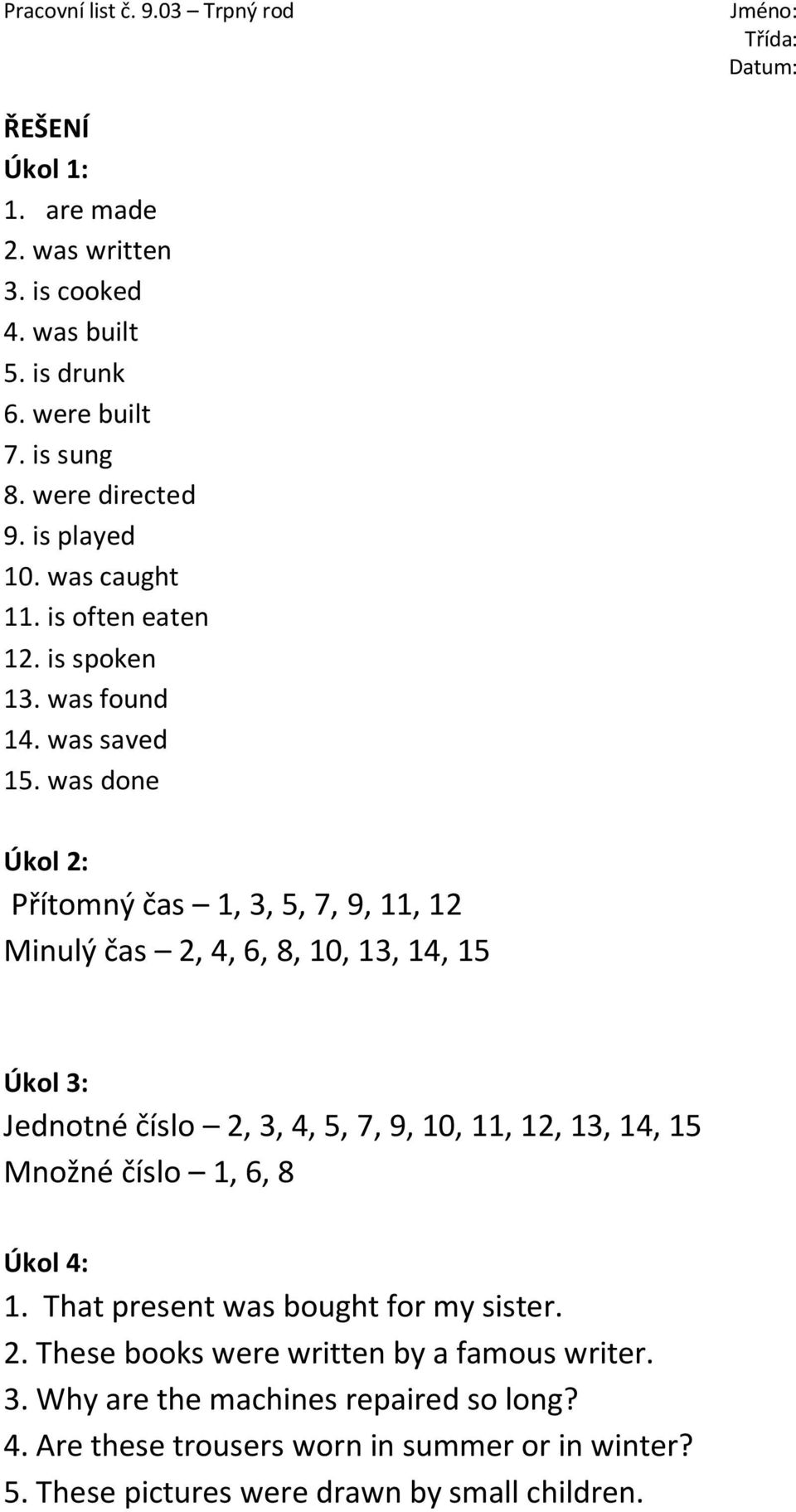 Pracovní list č. 9.03 – Trpný rod

Jméno:
Třída:
Datum:

ŘEŠENÍ
Úkol 1:
1. are made
2. was written
3. is cooked
4. was built
5. is drunk
6. were built
7. is sung
8. were directed
9. is played
10. was caught
11. is often eaten
12. is spoken
13. was found
14. was saved
15. was done

Úkol 2:
Přítomný čas – 1, 3, 5, 7, 9, 11, 12
Minulý čas – 2, 4, 6, 8, 10, 13, 14, 15

Úkol 3:
Jednotné číslo – 2, 3, 4, 5, 7, 9, 10, 11, 12, 13, 14, 15
Množné číslo – 1, 6, 8

Úkol 4:
1. That present was bought for my sister.
2. These books were written by a famous writer.
3. Why are the machines repaired so long?
4. Are these trousers worn in summer or in winter?
5. These pictures were drawn by small children.